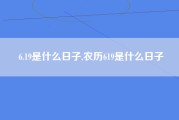 6.19是什么日子,农历619是什么日子